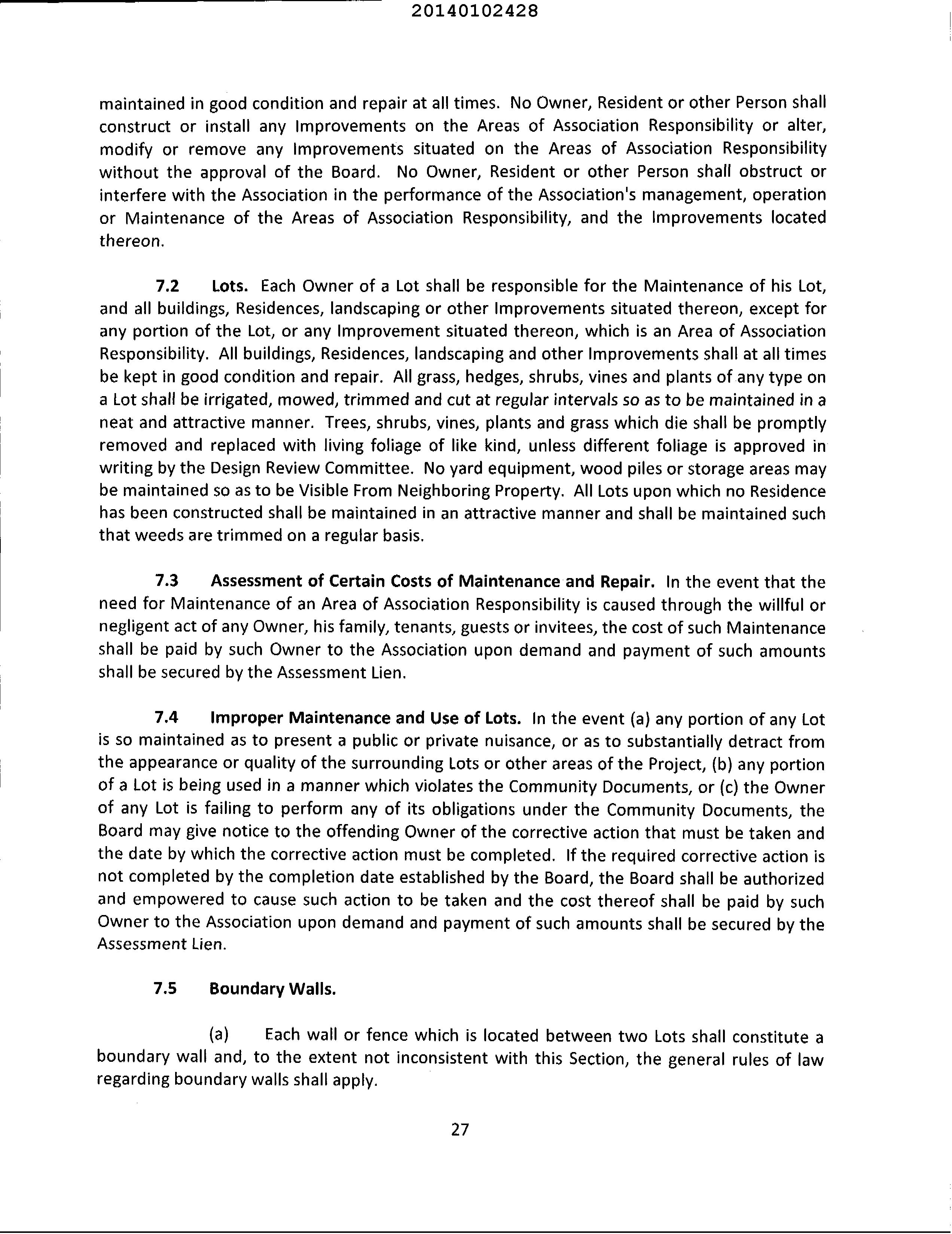 20140102428

maintained in good condition and repair at all times. No Owner, Resident or other Person shall construct or install any Improvements on the Areas of Association Responsibility or alter, modify or remove any Improvements situated on the Areas of Association Responsibility without the approval of the Board. No Owner, Resident or other Person shall obstruct or interfere with the Association in the performance of the Association's management, operation or Maintenance of the Areas of Association Responsibility, and the Improvements located thereon.

7.2 Lots. Each Owner of a Lot shall be responsible for the Maintenance of his Lot, and all buildings, Residences, landscaping or other Improvements situated thereon, except for any portion of the Lot, or any Improvement situated thereon, which is an Area of Association Responsibility. All buildings, Residences, landscaping and other Improvements shall at all times be kept in good condition and repair. All grass, hedges, shrubs, vines and plants of any type on a Lot shall be irrigated, mowed, trimmed and cut at regular intervals so as to be maintained in a neat and attractive manner. Trees, shrubs, vines, plants and grass which die shall be promptly removed and replaced with living foliage of like kind, unless different foliage is approved in writing by the Design Review Committee. No yard equipment, wood piles or storage areas may be maintained so as to be Visible From Neighboring Property. All Lots upon which no Residence has been constructed shall be maintained in an attractive manner and shall be maintained such that weeds are trimmed on a regular basis.

7.3 Assessment of Certain Costs of Maintenance and Repair. In the event that the need for Maintenance of an Area of Association Responsibility is caused through the willful or negligent act of any Owner, his family, tenants, guests or invitees, the cost of such Maintenance shall be paid by such Owner to the Association upon demand and payment of such amounts shall be secured by the Assessment Lien.

7.4 Improper Maintenance and Use of Lots. In the event (a) any portion of any Lot is so maintained as to present a public or private nuisance, or as to substantially detract from the appearance or quality of the surrounding Lots or other areas of the Project, (b) any portion of a Lot is being used in a manner which violates the Community Documents, or (c) the Owner of any Lot is failing to perform any of its obligations under the Community Documents, the Board may give notice to the offending Owner of the corrective action that must be taken and the date by which the corrective action must be completed. If the required corrective action is not completed by the completion date established by the Board, the Board shall be authorized and empowered to cause such action to be taken and the cost thereof shall be paid by such Owner to the Association upon demand and payment of such amounts shall be secured by the Assessment Lien.

7.5 Boundary Walls.

(a) Each wall or fence which is located between two Lots shall constitute a boundary wall and, to the extent not inconsistent with this Section, the general rules of law regarding boundary walls shall apply.

27